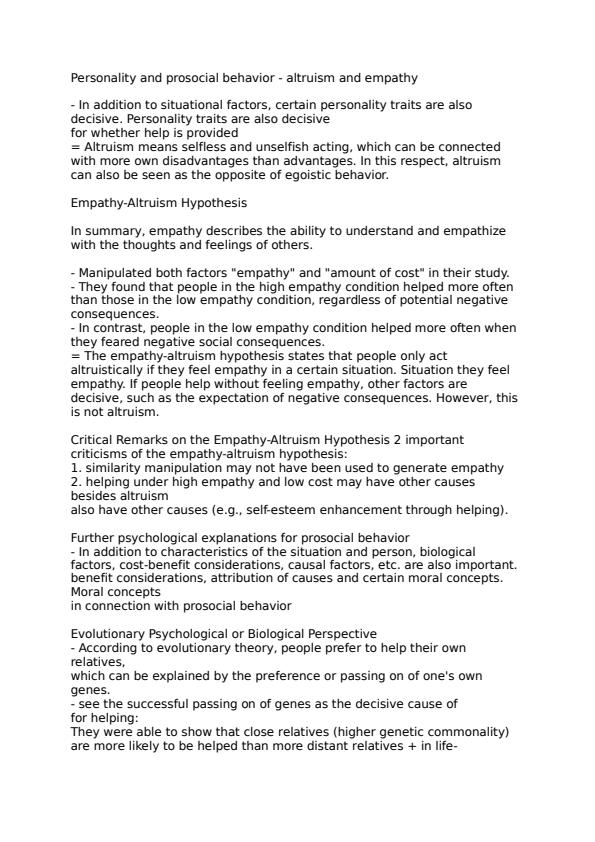 Personality and prosocial behavior - altruism and empathy

- In addition to situational factors, certain personality traits are also decisive. Personality traits are also decisive
for whether help is provided
= Altruism means selfless and unselfish acting, which can be connected with more own disadvantages than advantages. In this respect, altruism can also be seen as the opposite of egoistic behavior.

Empathy-Altruism Hypothesis

In summary, empathy describes the ability to understand and empathize with the thoughts and feelings of others.

- Manipulated both factors "empathy" and "amount of cost" in their study.
- They found that people in the high empathy condition helped more often than those in the low empathy condition, regardless of potential negative consequences.
- In contrast, people in the low empathy condition helped more often when they feared negative social consequences.
= The empathy-altruism hypothesis states that people only act altruistically if they feel empathy in a certain situation. Situation they feel empathy. If people help without feeling empathy, other factors are decisive, such as the expectation of negative consequences. However, this is not altruism.

Critical Remarks on the Empathy-Altruism Hypothesis 2 important criticisms of the empathy-altruism hypothesis:
1. similarity manipulation may not have been used to generate empathy
2. helping under high empathy and low cost may have other causes besides altruism
also have other causes (e.g., self-esteem enhancement through helping).

Further psychological explanations for prosocial behavior
- In addition to characteristics of the situation and person, biological factors, cost-benefit considerations, causal factors, etc. are also important. benefit considerations, attribution of causes and certain moral concepts. Moral concepts
in connection with prosocial behavior

Evolutionary Psychological or Biological Perspective
- According to evolutionary theory, people prefer to help their own relatives,
which can be explained by the preference or passing on of one's own genes.
- see the successful passing on of genes as the decisive cause of
for helping:
They were able to show that close relatives (higher genetic commonality) are more likely to be helped than more distant relatives + in life-